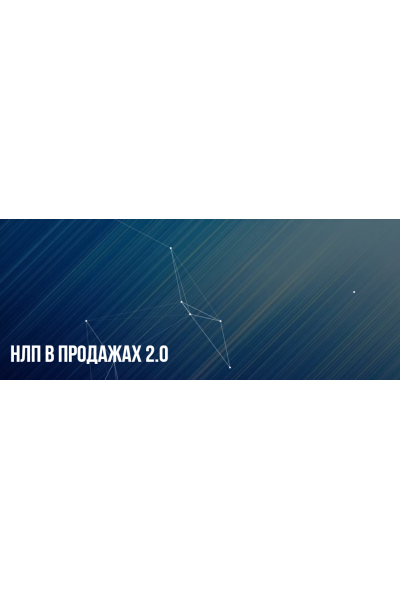 НЛП В ПРОДАЖАХ 2.0